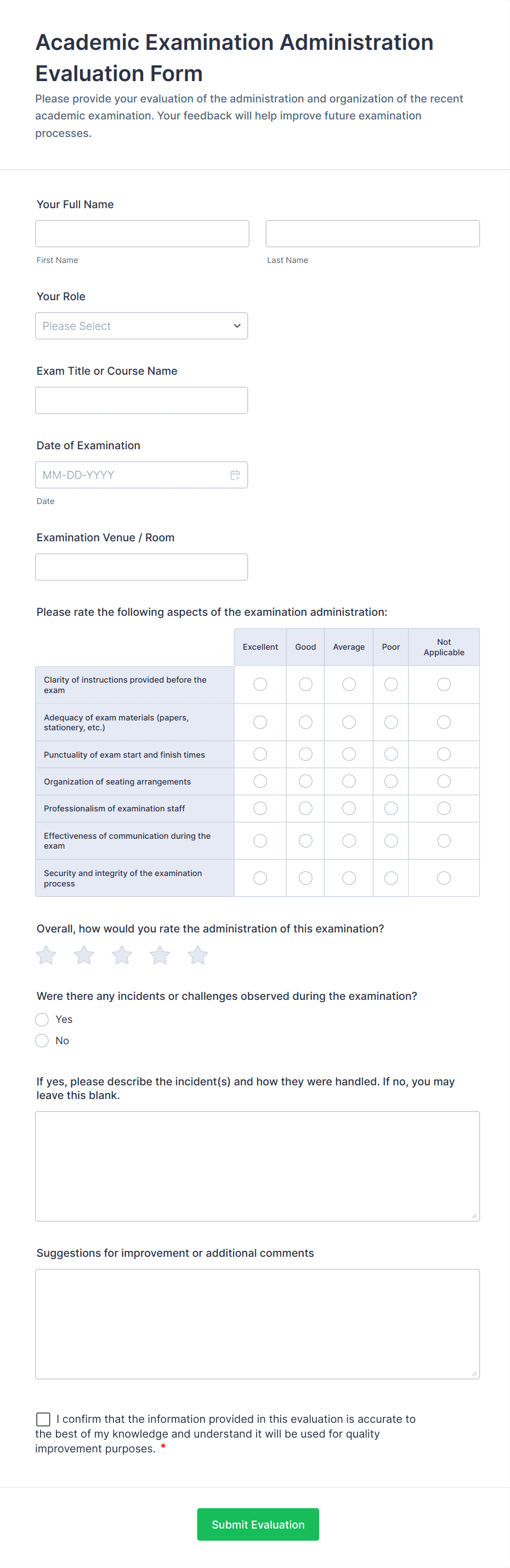 Academic Examination Administration Evaluation Form

Please provide your evaluation of the administration and organization of the recent academic examination. Your feedback will help improve future examination processes.

Your Full Name

First Name

Last Name

Your Role

Please Select

Exam Title or Course Name

Date of Examination

MM-DD-YYYY

Date

Examination Venue / Room

Please rate the following aspects of the examination administration:

| | Excellent | Good | Average | Poor | Not Applicable |
|---|---|---|---|---|---|
| Clarity of instructions provided before the exam | | | | | |
| Adequacy of exam materials (papers, stationery, etc.) | | | | | |
| Punctuality of exam start and finish times | | | | | |
| Organization of seating arrangements | | | | | |
| Professionalism of examination staff | | | | | |
| Effectiveness of communication during the exam | | | | | |
| Security and integrity of the examination process | | | | | |

Overall, how would you rate the administration of this examination?

Were there any incidents or challenges observed during the examination?

Yes

No

If yes, please describe the incident(s) and how they were handled. If no, you may leave this blank.

Suggestions for improvement or additional comments

I confirm that the information provided in this evaluation is accurate to the best of my knowledge and understand it will be used for quality improvement purposes. *

Submit Evaluation